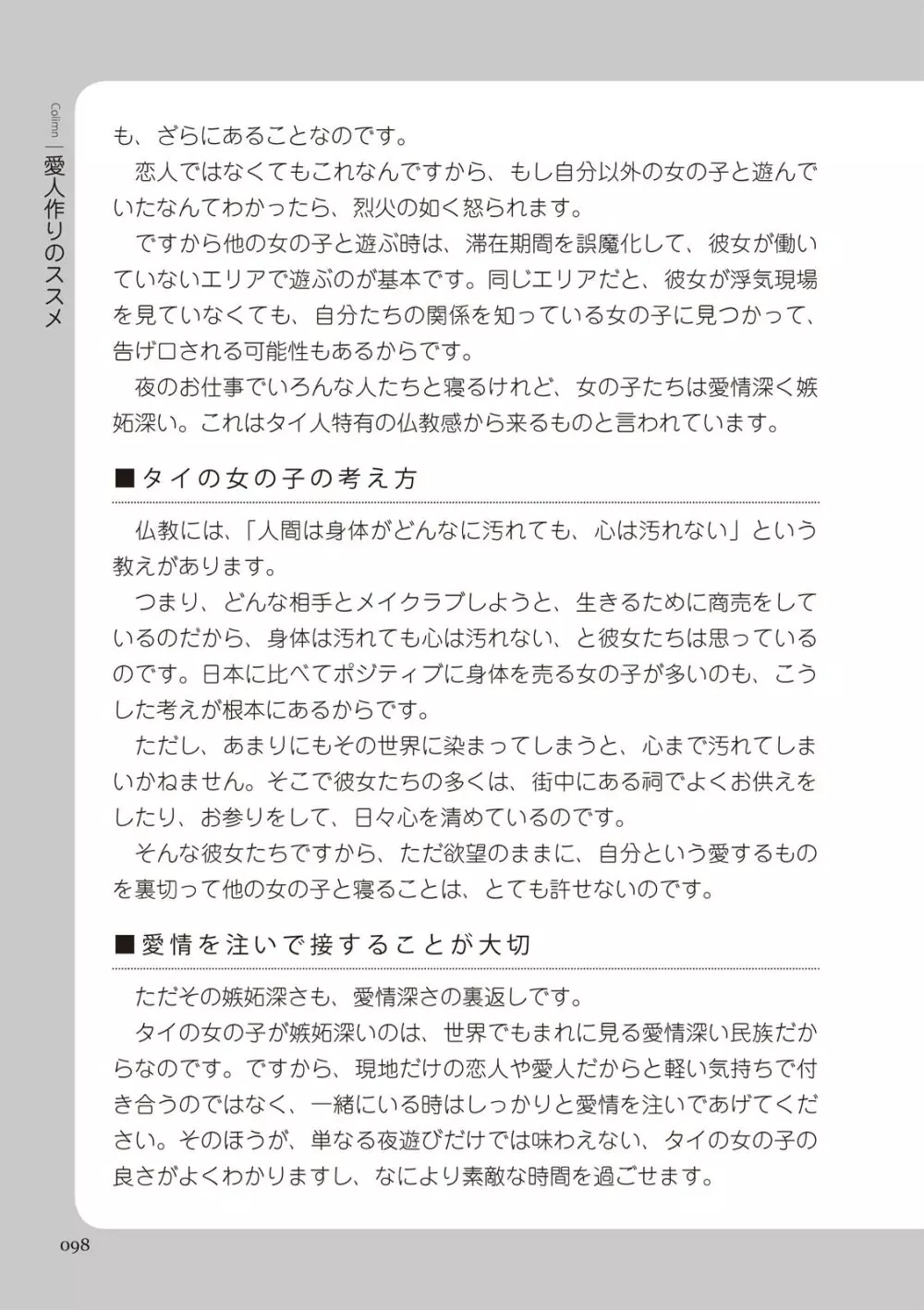 Column | 愛人作りのススメ

も、ざらにあることなのです。
恋人ではなくてもこれなんですから、もし自分以外の女の子と遊んでいたなんてわかったら、烈火の如く怒られます。
ですから他の女の子と遊ぶ時は、滞在期間を誤魔化して、彼女が働いていないエリアで遊ぶのが基本です。同じエリアだと、彼女が浮気現場を見ていなくても、自分たちの関係を知っている女の子に見つかって、告げ口される可能性もあるからです。
夜のお仕事でいろんな人たちと寝るけれど、女の子たちは愛情深く嫉妬深い。これはタイ人特有の仏教感から来るものと言われています。

■タイの女の子の考え方

仏教には、「人間は身体がどんなに汚れても、心は汚れない」という教えがあります。
つまり、どんな相手とメイクラブしようと、生きるために商売をしているのだから、身体は汚れても心は汚れない、と彼女たちは思っているのです。日本に比べてポジティブに身体を売る女の子が多いのも、こうした考えが根本にあるからです。
ただし、あまりにもその世界に染まってしまうと、心まで汚れてしまいかねません。そこで彼女たちの多くは、街中にある祠でよくお供えをしたり、お参りをして、日々心を清めているのです。
そんな彼女たちですから、ただ欲望のままに、自分という愛するものを裏切って他の女の子と寝ることは、とても許せないのです。

■愛情を注いで接することが大切

ただその嫉妬深さも、愛情深さの裏返しです。
タイの女の子が嫉妬深いのは、世界でもまれに見る愛情深い民族だからなのです。ですから、現地だけの恋人や愛人だからと軽い気持ちで付き合うのではなく、一緒にいる時はしっかりと愛情を注いであげてください。そのほうが、単なる夜遊びだけでは味わえない、タイの女の子の良さがよくわかりますし、なにより素敵な時間を過ごせます。

098